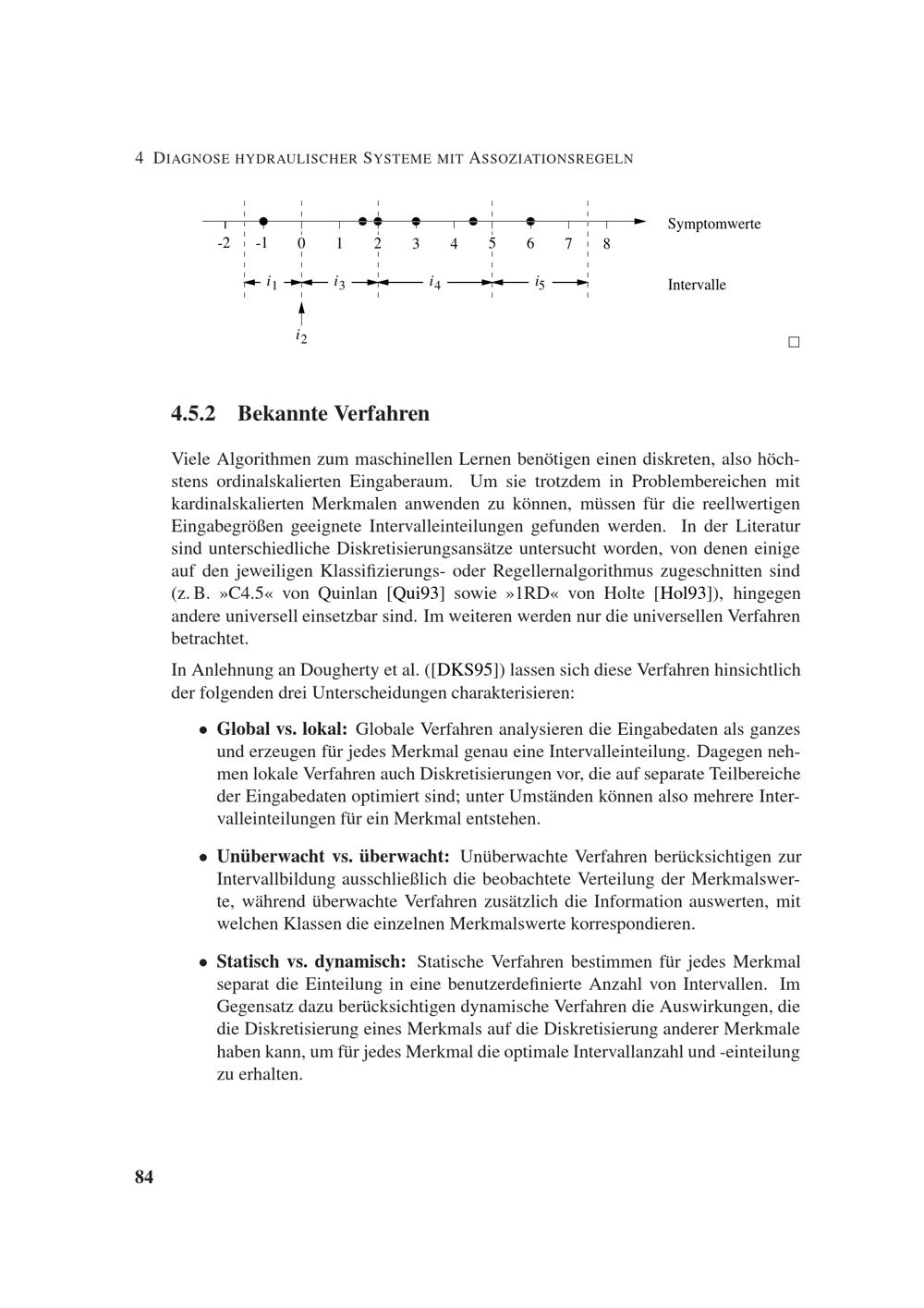 4 DIAGNOSE HYDRAULISCHER SYSTEME MIT ASSOZIATIONSREGELN

-2 -1 0 1 2 3 4 5 6 7 8 Symptomwerte

$i_1$ $i_3$ $i_4$ $i_5$ Intervalle

$i_2$

□

4.5.2 Bekannte Verfahren

Viele Algorithmen zum maschinellen Lernen benötigen einen diskreten, also höchstens ordinalskalierten Eingaberaum. Um sie trotzdem in Problembereichen mit kardinalskalierten Merkmalen anwenden zu können, müssen für die reellwertigen Eingabegrößen geeignete Intervalleinteilungen gefunden werden. In der Literatur sind unterschiedliche Diskretisierungsansätze untersucht worden, von denen einige auf den jeweiligen Klassifizierungs- oder Regellernalgorithmus zugeschnitten sind (z. B. »C4.5« von Quinlan [Qui93] sowie »1RD« von Holte [Hol93]), hingegen andere universell einsetzbar sind. Im weiteren werden nur die universellen Verfahren betrachtet.

In Anlehnung an Dougherty et al. ([DKS95]) lassen sich diese Verfahren hinsichtlich der folgenden drei Unterscheidungen charakterisieren:

• Global vs. lokal: Globale Verfahren analysieren die Eingabedaten als ganzes und erzeugen für jedes Merkmal genau eine Intervalleinteilung. Dagegen nehmen lokale Verfahren auch Diskretisierungen vor, die auf separate Teilbereiche der Eingabedaten optimiert sind; unter Umständen können also mehrere Intervalleinteilungen für ein Merkmal entstehen.

• Unüberwacht vs. überwacht: Unüberwachte Verfahren berücksichtigen zur Intervallbildung ausschließlich die beobachtete Verteilung der Merkmalswerte, während überwachte Verfahren zusätzlich die Information auswerten, mit welchen Klassen die einzelnen Merkmalswerte korrespondieren.

• Statisch vs. dynamisch: Statische Verfahren bestimmen für jedes Merkmal separat die Einteilung in eine benutzerdefinierte Anzahl von Intervallen. Im Gegensatz dazu berücksichtigen dynamische Verfahren die Auswirkungen, die die Diskretisierung eines Merkmals auf die Diskretisierung anderer Merkmale haben kann, um für jedes Merkmal die optimale Intervallanzahl und -einteilung zu erhalten.

84